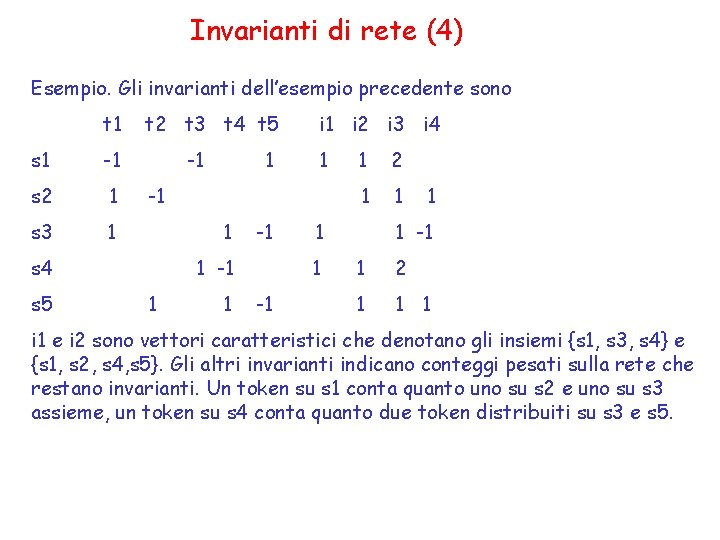 Invarianti di rete (4)

Esempio. Gli invarianti dell'esempio precedente sono

| | t1 | t2 | t3 | t4 | t5 | i1 | i2 | i3 | i4 |
|---|---|---|---|---|---|---|---|---|---|
| s1 | -1 | | -1 | | 1 | 1 | 1 | 2 | |
| s2 | 1 | -1 | | | | | 1 | 1 | 1 |
| s3 | 1 | | | 1 | -1 | 1 | | 1 | -1 |
| s4 | | | 1 | -1 | | 1 | 1 | 2 | |
| s5 | | 1 | | 1 | -1 | | 1 | 1 | 1 |

i1 e i2 sono vettori caratteristici che denotano gli insiemi {s1, s3, s4} e {s1, s2, s4,s5}. Gli altri invarianti indicano conteggi pesati sulla rete che restano invarianti. Un token su s1 conta quanto uno su s2 e uno su s3 assieme, un token su s4 conta quanto due token distribuiti su s3 e s5.